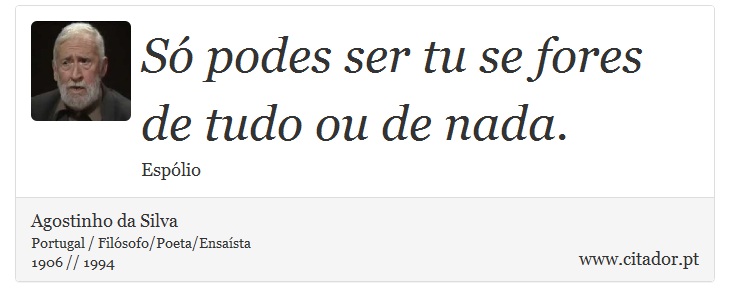 Só podes ser tu se fores de tudo ou de nada.

Espólio

Agostinho da Silva
Portugal / Filósofo/Poeta/Ensaísta
1906 // 1994

www.citador.pt